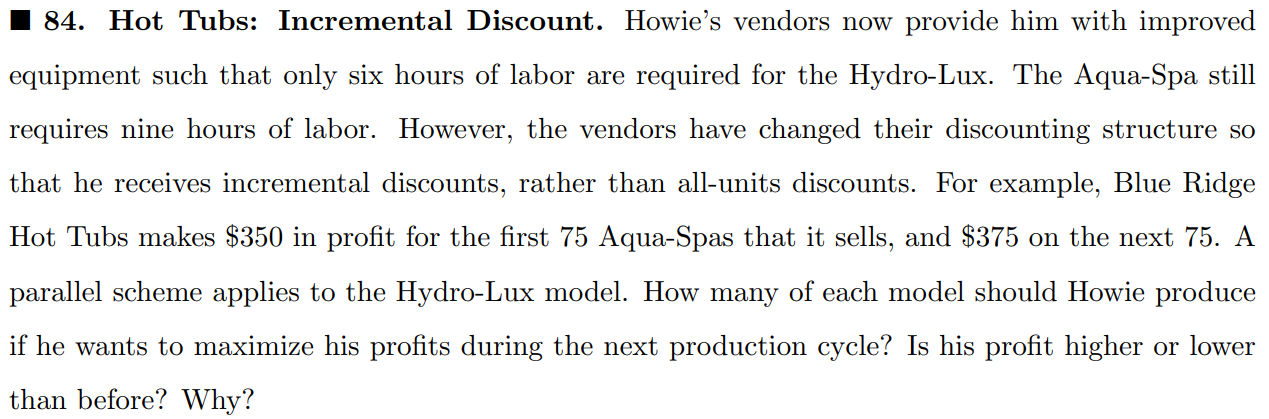 ■ 84. Hot Tubs: Incremental Discount. Howie's vendors now provide him with improved equipment such that only six hours of labor are required for the Hydro-Lux. The Aqua-Spa still requires nine hours of labor. However, the vendors have changed their discounting structure so that he receives incremental discounts, rather than all-units discounts. For example, Blue Ridge Hot Tubs makes $350 in profit for the first 75 Aqua-Spas that it sells, and $375 on the next 75. A parallel scheme applies to the Hydro-Lux model. How many of each model should Howie produce if he wants to maximize his profits during the next production cycle? Is his profit higher or lower than before? Why?